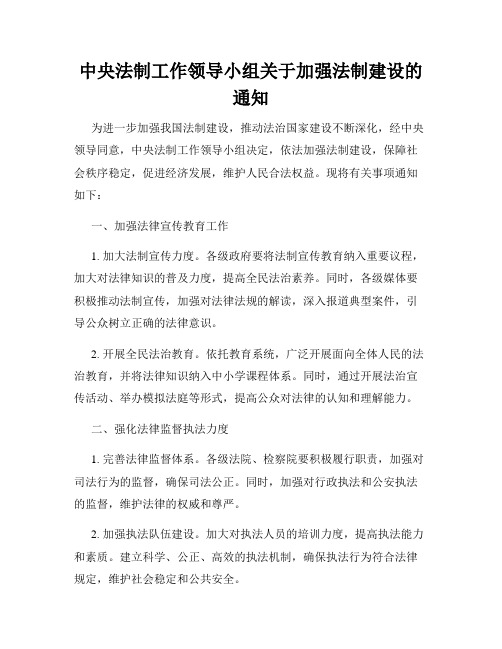 中央法制工作领导小组关于加强法制建设的通知

为进一步加强我国法制建设，推动法治国家建设不断深化，经中央领导同意，中央法制工作领导小组决定，依法加强法制建设，保障社会秩序稳定，促进经济发展，维护人民合法权益。现将有关事项通知如下：

一、加强法律宣传教育工作

1. 加大法制宣传力度。各级政府要将法制宣传教育纳入重要议程，加大对法律知识的普及力度，提高全民法治素养。同时，各级媒体要积极推动法制宣传，加强对法律法规的解读，深入报道典型案件，引导公众树立正确的法律意识。

2. 开展全民法治教育。依托教育系统，广泛开展面向全体人民的法治教育，并将法律知识纳入中小学课程体系。同时，通过开展法治宣传活动、举办模拟法庭等形式，提高公众对法律的认知和理解能力。

二、强化法律监督执法力度

1. 完善法律监督体系。各级法院、检察院要积极履行职责，加强对司法行为的监督，确保司法公正。同时，加强对行政执法和公安执法的监督，维护法律的权威和尊严。

2. 加强执法队伍建设。加大对执法人员的培训力度，提高执法能力和素质。建立科学、公正、高效的执法机制，确保执法行为符合法律规定，维护社会稳定和公共安全。